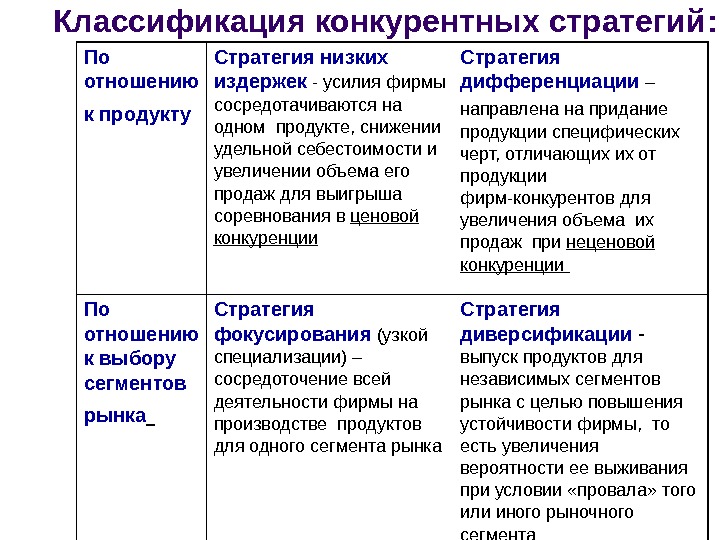 Классификация конкурентных стратегий:

| По отношению к продукту | Стратегия низких издержек - усилия фирмы сосредотачиваются на одном продукте, снижении удельной себестоимости и увеличении объема его продаж для выигрыша соревнования в ценовой конкуренции | Стратегия дифференциации – направлена на придание продукции специфических черт, отличающих их от продукции фирм-конкурентов для увеличения объема их продаж при неценовой конкуренции |
|---|---|---|
| По отношению к выбору сегментов рынка_ | Стратегия фокусирования (узкой специализации) – сосредоточение всей деятельности фирмы на производстве продуктов для одного сегмента рынка | Стратегия диверсификации - выпуск продуктов для независимых сегментов рынка с целью повышения устойчивости фирмы, то есть увеличения вероятности ее выживания при условии «провала» того или иного рыночного сегмента |